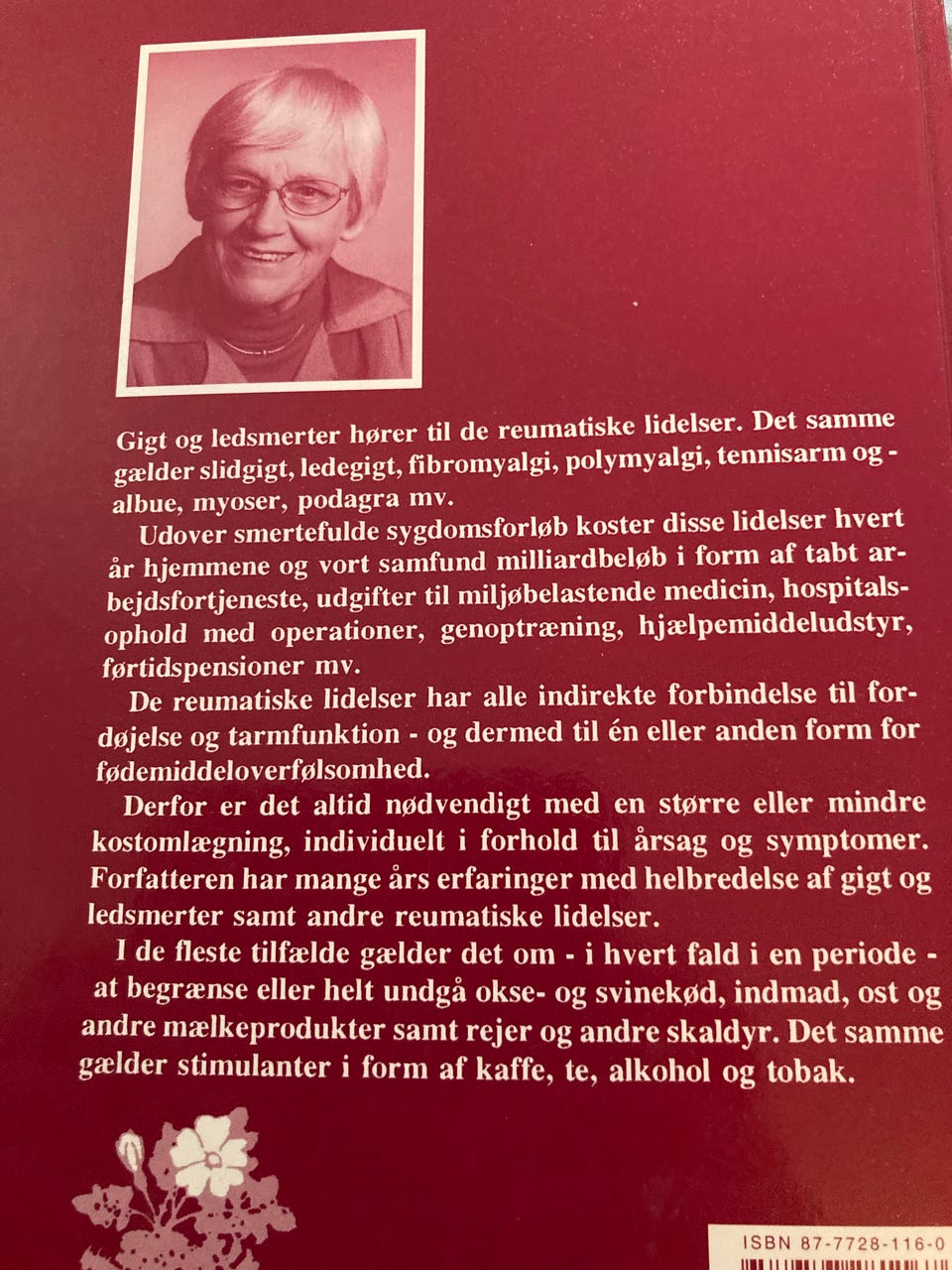 Gigt og ledsmerter hører til de reumatiske lidelser. Det samme gælder slidgigt, ledegigt, fibromyalgi, polymyalgi, tennisarm og -albue, myoser, podagra mv.

Udover smertefulde sygdomsforløb koster disse lidelser hvert år hjemmene og vort samfund milliardbeløb i form af tabt arbejdsfortjeneste, udgifter til miljøbelastende medicin, hospitalsophold med operationer, genoptræning, hjælpemiddeludstyr, førtidspensioner mv.

De reumatiske lidelser har alle indirekte forbindelse til fordøjelse og tarmfunktion - og dermed til én eller anden form for fødemiddeloverfølsomhed.

Derfor er det altid nødvendigt med en større eller mindre kostomlægning, individuelt i forhold til årsag og symptomer. Forfatteren har mange års erfaringer med helbredelse af gigt og ledsmerter samt andre reumatiske lidelser.

I de fleste tilfælde gælder det om - i hvert fald i en periode - at begrænse eller helt undgå okse- og svinekød, indmad, ost og andre mælkeprodukter samt rejer og andre skaldyr. Det samme gælder stimulanter i form af kaffe, te, alkohol og tobak.

ISBN 87-7728-116-0